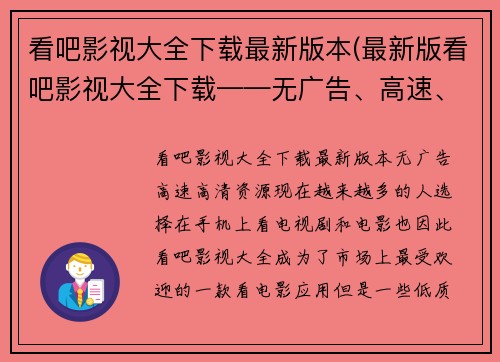 看吧影视大全下载最新版本(最新版看吧影视大全下载——无广告、高速、

看吧影视大全下载最新版本无广告高速高清资源现在越来越多的人选择在手机上看电视剧和电影也因此看吧影视大全成为了市场上最受欢迎的一款看电影应用但是一些低质